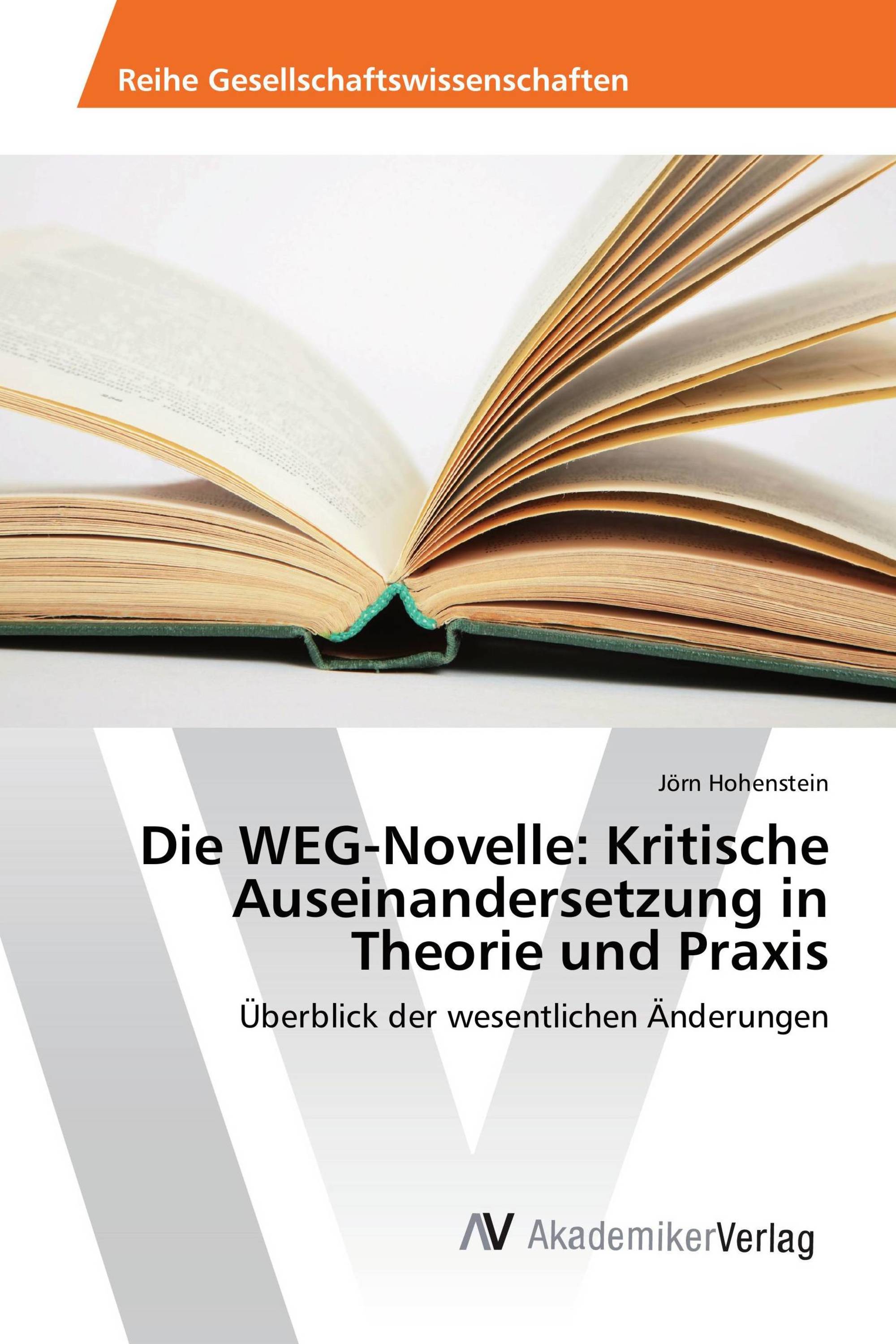 Reihe Gesellschaftswissenschaften

Jörn Hohenstein

Die WEG-Novelle: Kritische Auseinandersetzung in Theorie und Praxis

Überblick der wesentlichen Änderungen

AV AkademikerVerlag